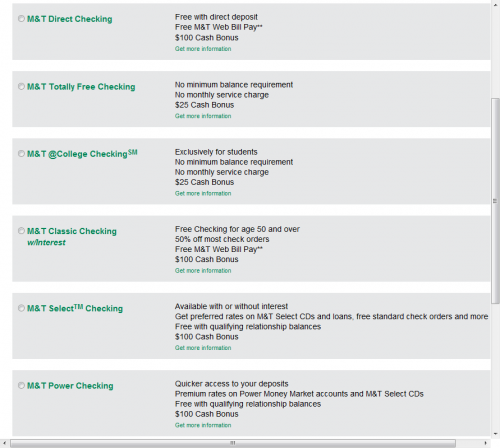 M&T Direct Checking

Free with direct deposit
Free M&T Web Bill Pay**
$100 Cash Bonus
Get more information

M&T Totally Free Checking

No minimum balance requirement
No monthly service charge
$25 Cash Bonus
Get more information

M&T @College Checking$^{SM}$

Exclusively for students
No minimum balance requirement
No monthly service charge
$25 Cash Bonus
Get more information

M&T Classic Checking w/Interest

Free Checking for age 50 and over
50% off most check orders
Free M&T Web Bill Pay**
$100 Cash Bonus
Get more information

M&T Select$^{TM}$ Checking

Available with or without interest
Get preferred rates on M&T Select CDs and loans, free standard check orders and more
Free with qualifying relationship balances
$100 Cash Bonus
Get more information

M&T Power Checking

Quicker access to your deposits
Premium rates on Power Money Market accounts and M&T Select CDs
Free with qualifying relationship balances
$100 Cash Bonus
Get more information